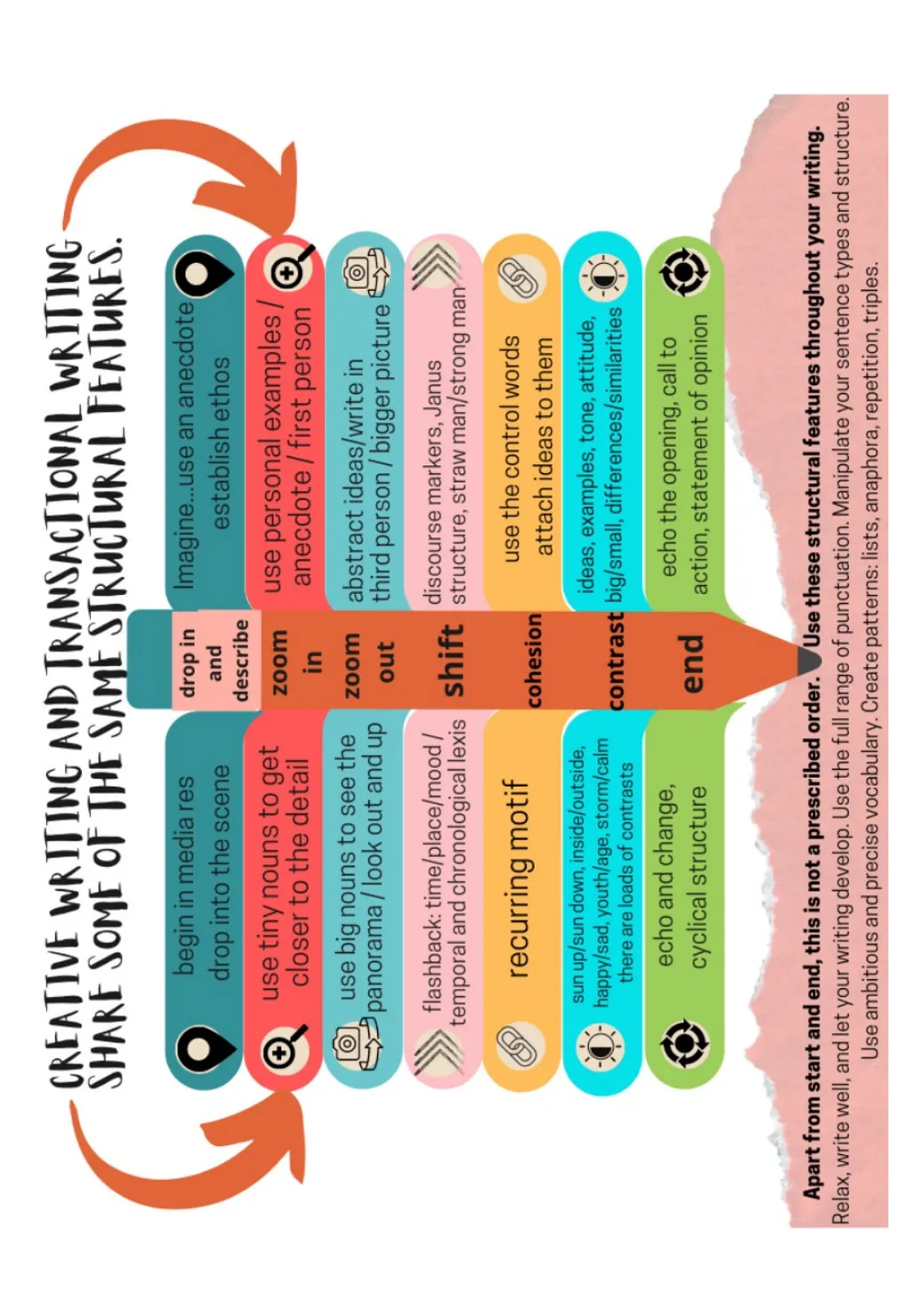 CREATIVE WRITING AND TRANSACTIONAL WRITING SHARE SOME OF THE SAME STRUCTURAL FEATURES.

begin in media res drop into the scene

drop in and describe

Imagine...use an anecdote establish ethos

use tiny nouns to get closer to the detail

zoom in

use personal examples / anecdote / first person

use big nouns to see the panorama / look out and up

zoom out

abstract ideas/write in third person / bigger picture

flashback: time/place/mood / temporal and chronological lexis

shift

discourse markers, Janus structure, straw man/strong man

recurring motif

cohesion

use the control words attach ideas to them

sun up/sun down, inside/outside, happy/sad, youth/age, storm/calm there are loads of contrasts

contrast

ideas, examples, tone, attitude, big/small, differences/similarities

echo and change, cyclical structure

end

echo the opening, call to action, statement of opinion

Apart from start and end, this is not a prescribed order. Use these structural features throughout your writing. Relax, write well, and let your writing develop. Use the full range of punctuation. Manipulate your sentence types and structure. Use ambitious and precise vocabulary. Create patterns: lists, anaphora, repetition, triples.